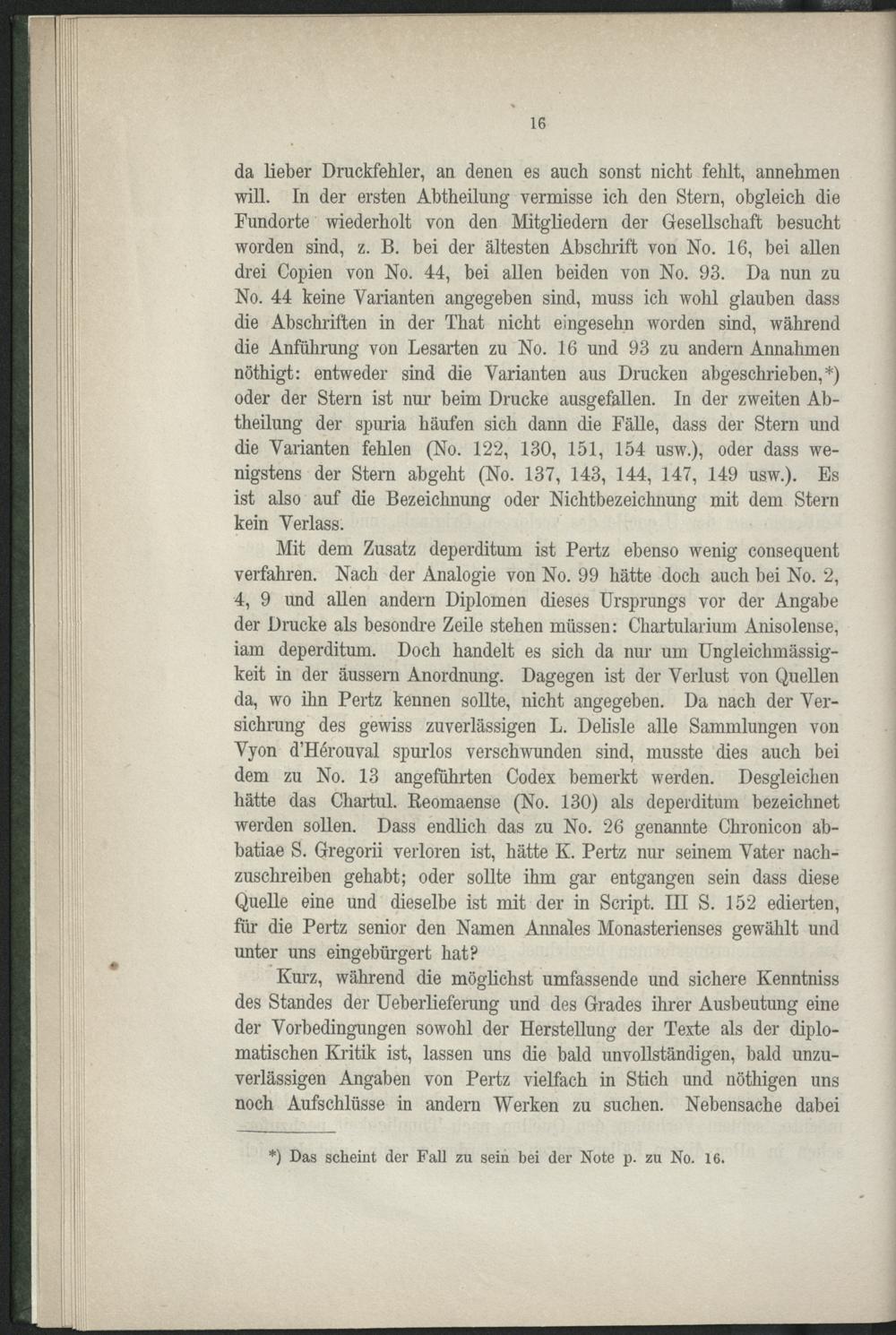 16

da lieber Druckfehler, an denen es auch sonst nicht fehlt, annehmen will. In der ersten Abtheilung vermisse ich den Stern, obgleich die Fundorte wiederholt von den Mitgliedern der Gesellschaft besucht worden sind, z. B. bei der ältesten Abschrift von No. 16, bei allen drei Copien von No. 44, bei allen beiden von No. 93. Da nun zu No. 44 keine Varianten angegeben sind, muss ich wohl glauben dass die Abschriften in der That nicht eingesehn worden sind, während die Anführung von Lesarten zu No. 16 und 93 zu andern Annahmen nöthigt: entweder sind die Varianten aus Drucken abgeschrieben,*) oder der Stern ist nur beim Drucke ausgefallen. In der zweiten Abtheilung der spuria häufen sich dann die Fälle, dass der Stern und die Varianten fehlen (No. 122, 130, 151, 154 usw.), oder dass wenigstens der Stern abgeht (No. 137, 143, 144, 147, 149 usw.). Es ist also auf die Bezeichnung oder Nichtbezeichnung mit dem Stern kein Verlass.

Mit dem Zusatz deperditum ist Pertz ebenso wenig consequent verfahren. Nach der Analogie von No. 99 hätte doch auch bei No. 2, 4, 9 und allen andern Diplomen dieses Ursprungs vor der Angabe der Drucke als besondre Zeile stehen müssen: Chartularium Anisolense, iam deperditum. Doch handelt es sich da nur um Ungleichmässigkeit in der äussern Anordnung. Dagegen ist der Verlust von Quellen da, wo ihn Pertz kennen sollte, nicht angegeben. Da nach der Versichrung des gewiss zuverlässigen L. Delisle alle Sammlungen von Vyon d'Hérouval spurlos verschwunden sind, musste dies auch bei dem zu No. 13 angeführten Codex bemerkt werden. Desgleichen hätte das Chartul. Reomaense (No. 130) als deperditum bezeichnet werden sollen. Dass endlich das zu No. 26 genannte Chronicon abbatiae S. Gregorii verloren ist, hätte K. Pertz nur seinem Vater nachzuschreiben gehabt; oder sollte ihm gar entgangen sein dass diese Quelle eine und dieselbe ist mit der in Script. III S. 152 edierten, für die Pertz senior den Namen Annales Monasterienses gewählt und unter uns eingebürgert hat?

Kurz, während die möglichst umfassende und sichere Kenntniss des Standes der Ueberlieferung und des Grades ihrer Ausbeutung eine der Vorbedingungen sowohl der Herstellung der Texte als der diplomatischen Kritik ist, lassen uns die bald unvollständigen, bald unzuverlässigen Angaben von Pertz vielfach in Stich und nöthigen uns noch Aufschlüsse in andern Werken zu suchen. Nebensache dabei

*) Das scheint der Fall zu sein bei der Note p. zu No. 16.